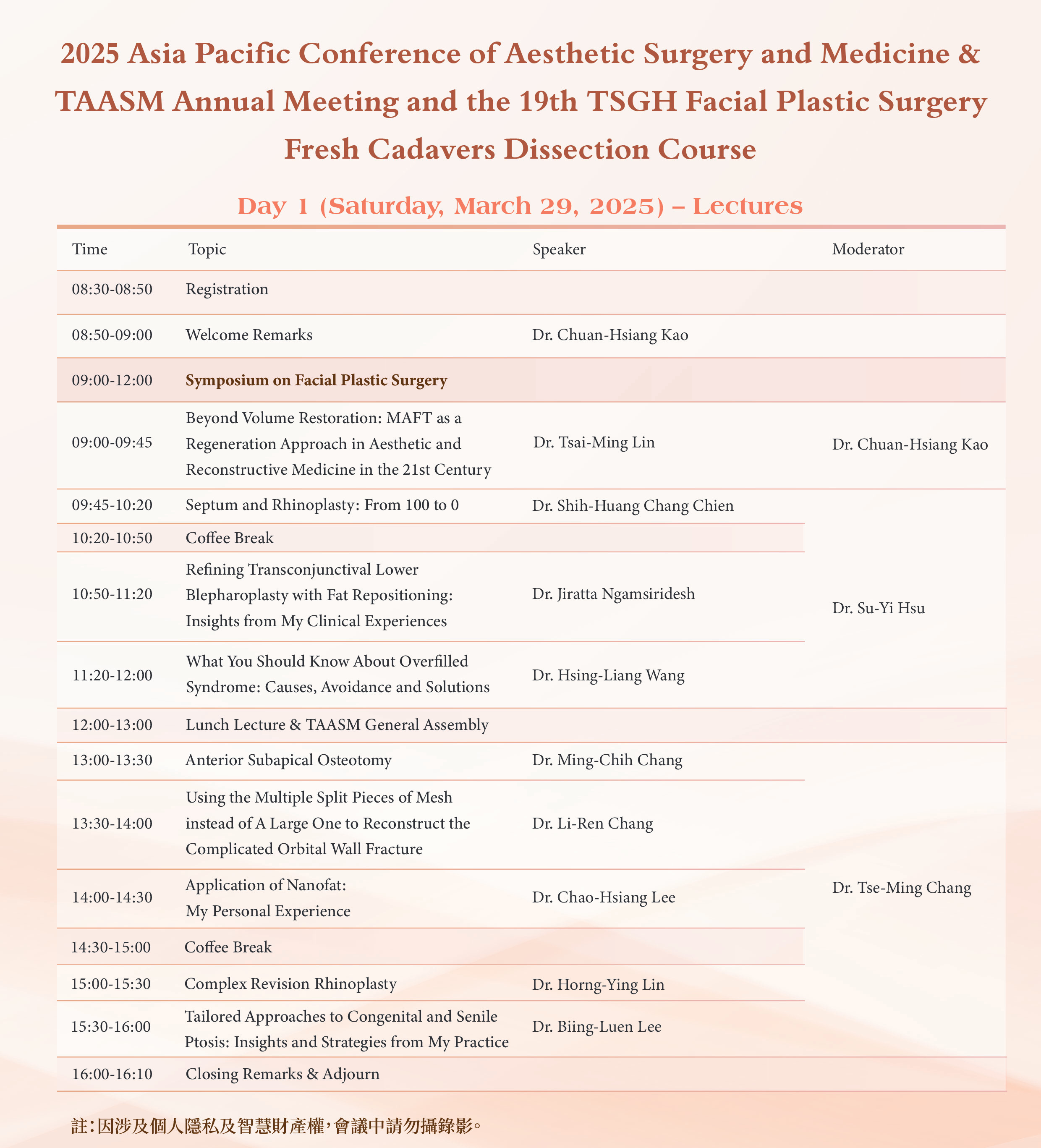 2025 Asia Pacific Conference of Aesthetic Surgery and Medicine & TAASM Annual Meeting and the 19th TSGH Facial Plastic Surgery Fresh Cadavers Dissection Course

Day 1 (Saturday, March 29, 2025) – Lectures

| Time | Topic | Speaker | Moderator |
|---|---|---|---|
| 08:30-08:50 | Registration | | |
| 08:50-09:00 | Welcome Remarks | Dr. Chuan-Hsiang Kao | |
| 09:00-12:00 | Symposium on Facial Plastic Surgery | | |
| 09:00-09:45 | Beyond Volume Restoration: MAFT as a Regeneration Approach in Aesthetic and Reconstructive Medicine in the 21st Century | Dr. Tsai-Ming Lin | Dr. Chuan-Hsiang Kao |
| 09:45-10:20 | Septum and Rhinoplasty: From 100 to 0 | Dr. Shih-Huang Chang Chien | Dr. Su-Yi Hsu |
| 10:20-10:50 | Coffee Break | | |
| 10:50-11:20 | Refining Transconjunctival Lower Blepharoplasty with Fat Repositioning: Insights from My Clinical Experiences | Dr. Jiratta Ngamsiridesh | |
| 11:20-12:00 | What You Should Know About Overfilled Syndrome: Causes, Avoidance and Solutions | Dr. Hsing-Liang Wang | |
| 12:00-13:00 | Lunch Lecture & TAASM General Assembly | | |
| 13:00-13:30 | Anterior Subapical Osteotomy | Dr. Ming-Chih Chang | Dr. Tse-Ming Chang |
| 13:30-14:00 | Using the Multiple Split Pieces of Mesh instead of A Large One to Reconstruct the Complicated Orbital Wall Fracture | Dr. Li-Ren Chang | |
| 14:00-14:30 | Application of Nanofat: My Personal Experience | Dr. Chao-Hsiang Lee | |
| 14:30-15:00 | Coffee Break | | |
| 15:00-15:30 | Complex Revision Rhinoplasty | Dr. Horng-Ying Lin | |
| 15:30-16:00 | Tailored Approaches to Congenital and Senile Ptosis: Insights and Strategies from My Practice | Dr. Biing-Luen Lee | |
| 16:00-16:10 | Closing Remarks & Adjourn | | |

註：因涉及個人隱私及智慧財產權，會議中請勿攝錄影。